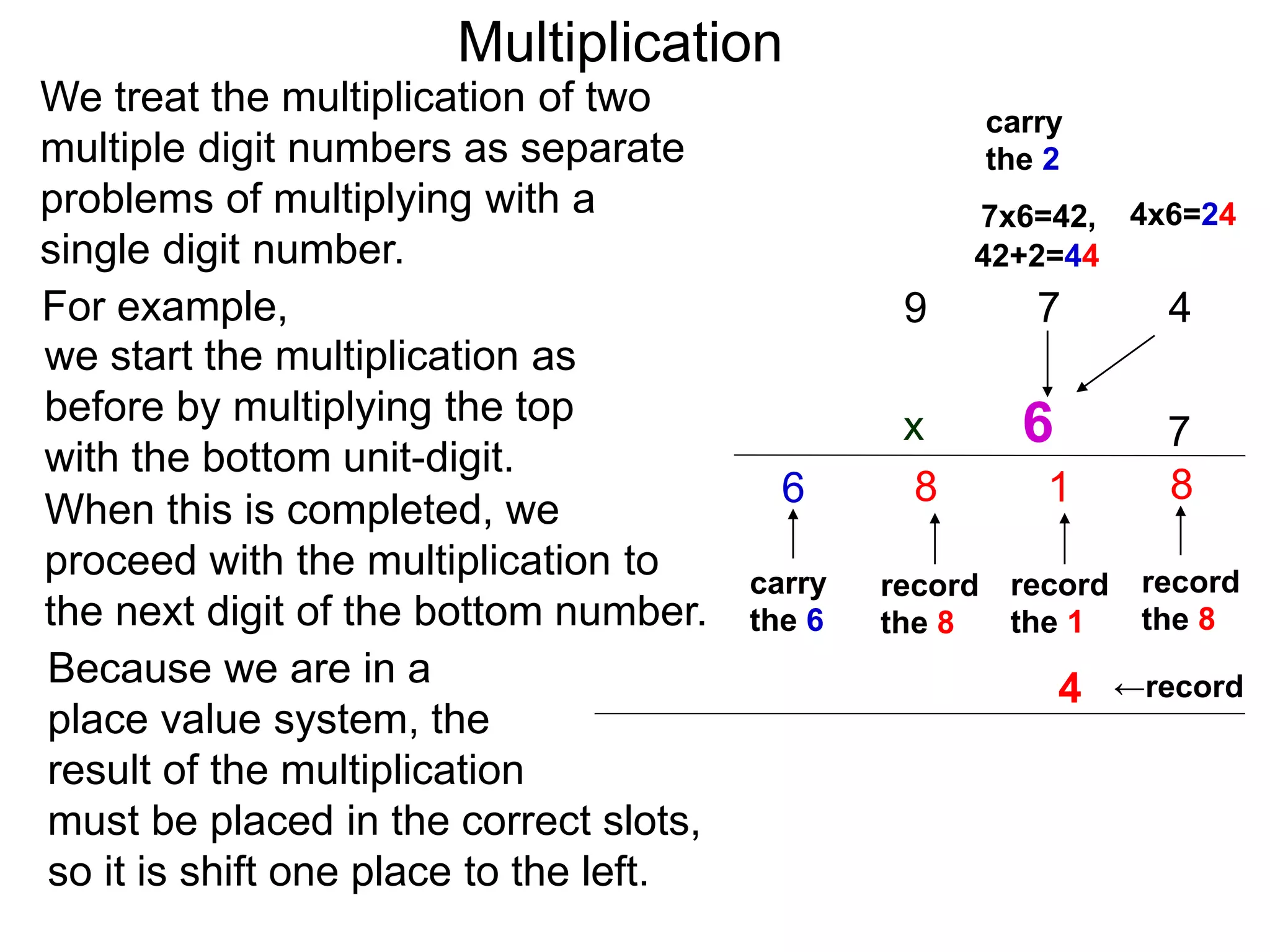 Multiplication

We treat the multiplication of two multiple digit numbers as separate problems of multiplying with a single digit number.

For example,
we start the multiplication as before by multiplying the top with the bottom unit-digit.
When this is completed, we proceed with the multiplication to the next digit of the bottom number.

Because we are in a place value system, the result of the multiplication must be placed in the correct slots, so it is shift one place to the left.

carry the 2

7x6=42, 42+2=44

4x6=24

9 7 4

x 6 7

6 8 1 8

carry the 6

record the 8

record the 1

record the 8

4 ←record